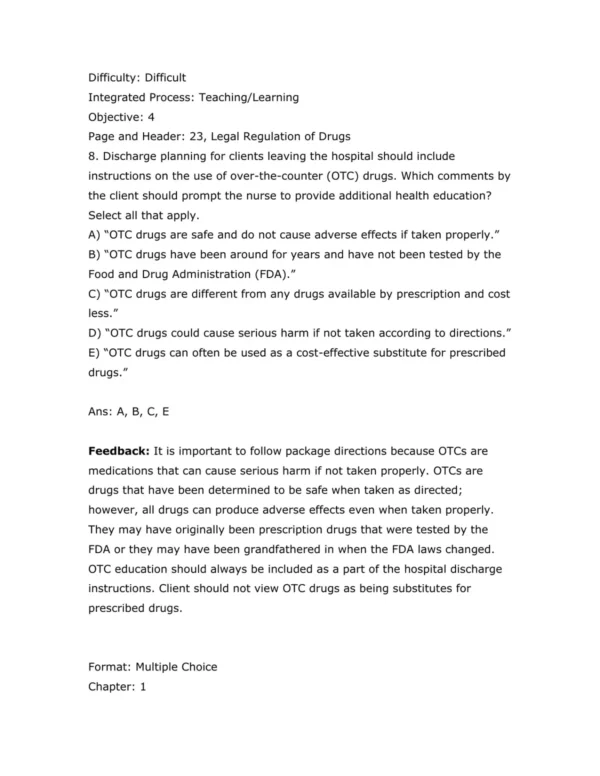 Difficulty: Difficult
Integrated Process: Teaching/Learning
Objective: 4
Page and Header: 23, Legal Regulation of Drugs
8. Discharge planning for clients leaving the hospital should include instructions on the use of over-the-counter (OTC) drugs. Which comments by the client should prompt the nurse to provide additional health education? Select all that apply.
A) “OTC drugs are safe and do not cause adverse effects if taken properly.”
B) “OTC drugs have been around for years and have not been tested by the Food and Drug Administration (FDA).”
C) “OTC drugs are different from any drugs available by prescription and cost less.”
D) “OTC drugs could cause serious harm if not taken according to directions.”
E) “OTC drugs can often be used as a cost-effective substitute for prescribed drugs.”

Ans: A, B, C, E

Feedback: It is important to follow package directions because OTCs are medications that can cause serious harm if not taken properly. OTCs are drugs that have been determined to be safe when taken as directed; however, all drugs can produce adverse effects even when taken properly. They may have originally been prescription drugs that were tested by the FDA or they may have been grandfathered in when the FDA laws changed. OTC education should always be included as a part of the hospital discharge instructions. Client should not view OTC drugs as being substitutes for prescribed drugs.

Format: Multiple Choice
Chapter: 1